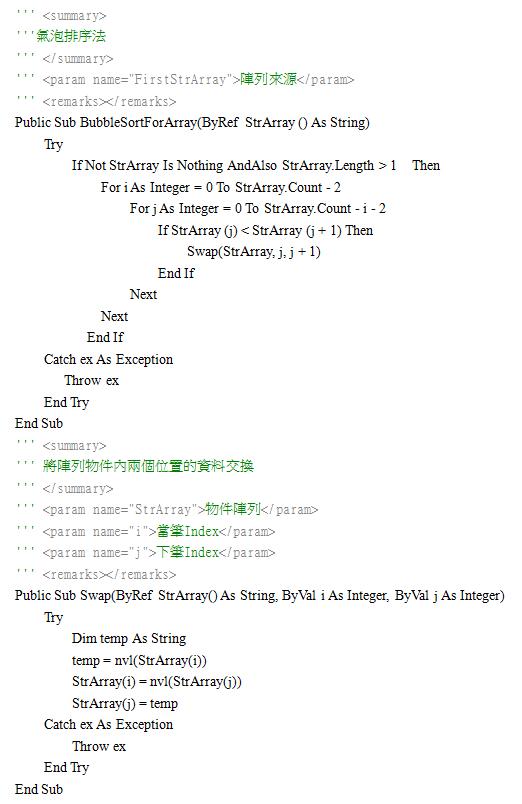 ''' <summary>
'''氣泡排序法
''' </summary>
''' <param name="FirstStrArray">陣列來源</param>
''' <remarks></remarks>
Public Sub BubbleSortForArray(ByRef StrArray () As String)
Try
If Not StrArray Is Nothing AndAlso StrArray.Length > 1 Then
For i As Integer = 0 To StrArray.Count - 2
For j As Integer = 0 To StrArray.Count - i - 2
If StrArray (j) < StrArray (j + 1) Then
Swap(StrArray, j, j + 1)
End If
Next
Next
End If
Catch ex As Exception
Throw ex
End Try
End Sub
''' <summary>
''' 將陣列物件內兩個位置的資料交換
''' </summary>
''' <param name="StrArray">物件陣列</param>
''' <param name="i">當筆Index</param>
''' <param name="j">下筆Index</param>
''' <remarks></remarks>
Public Sub Swap(ByRef StrArray() As String, ByVal i As Integer, ByVal j As Integer)
Try
Dim temp As String
temp = nvl(StrArray(i))
StrArray(i) = nvl(StrArray(j))
StrArray(j) = temp
Catch ex As Exception
Throw ex
End Try
End Sub